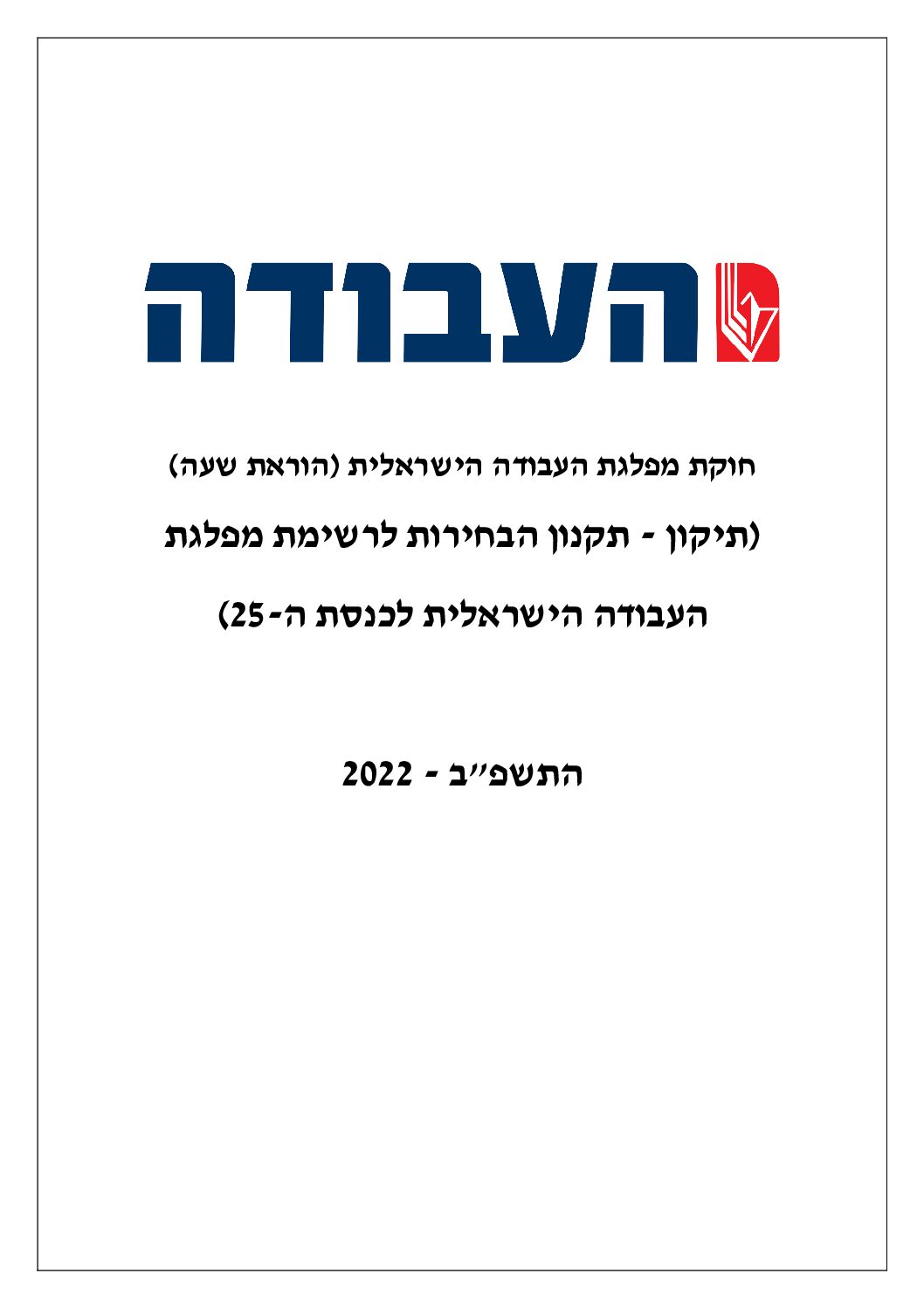 העבודה

חוקת מפלגת העבודה הישראלית (הוראת שעה)

(תיקון - תקנון הבחירות לרשימת מפלגת העבודה הישראלית לכנסת ה-25)

התשפ"ב - 2022